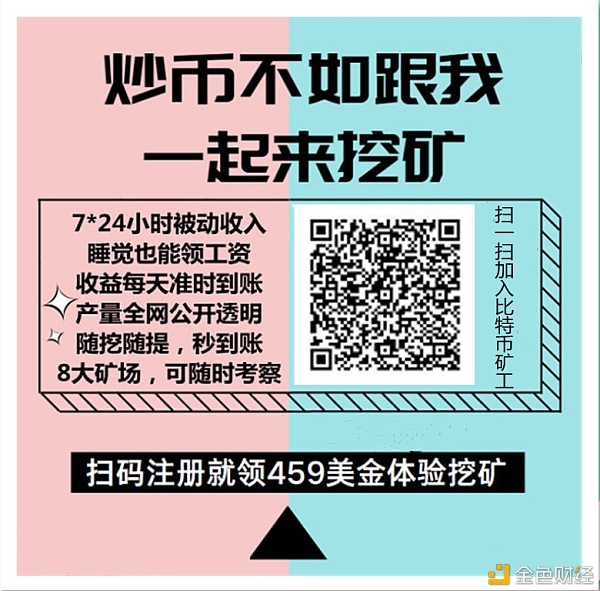 炒币不如跟我
一起来挖矿

7*24小时被动收入
睡觉也能领工资
收益每天准时到账
产量全网公开透明
随挖随提，秒到账
8大矿场，可随时考察

扫一扫加入比特币矿工

扫码注册就领459美金体验挖矿

金色财经